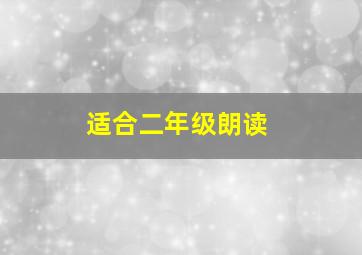 适合二年级朗读